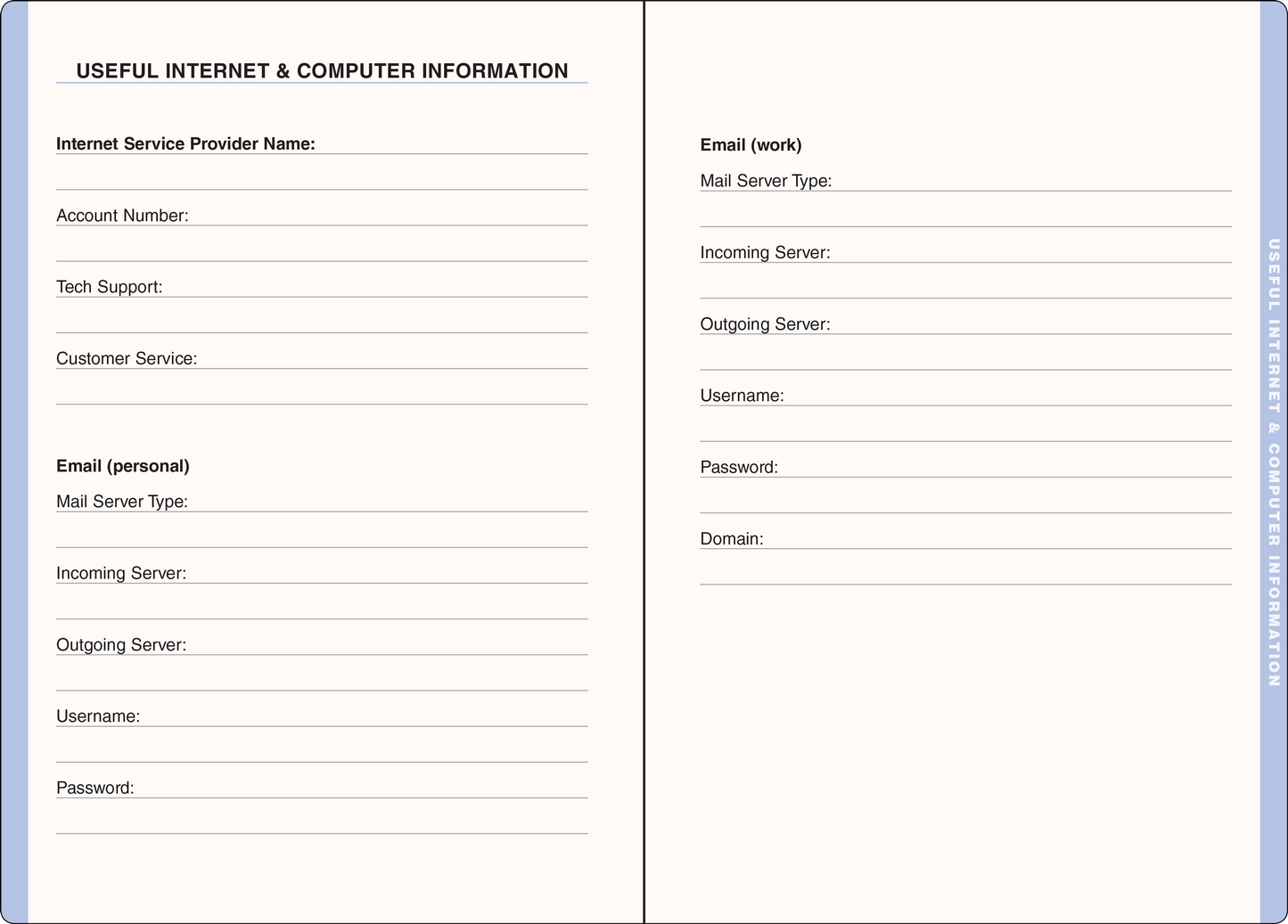 USEFUL INTERNET & COMPUTER INFORMATION

Internet Service Provider Name:

Account Number:

Tech Support:

Customer Service:

Email (personal)

Mail Server Type:

Incoming Server:

Outgoing Server:

Username:

Password:

Email (work)

Mail Server Type:

Incoming Server:

Outgoing Server:

Username:

Password:

Domain:

USEFUL INTERNET & COMPUTER INFORMATION